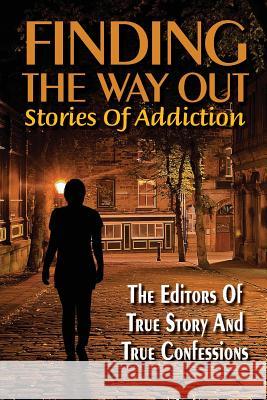 FINDING
THE WAY OUT
Stories Of Addiction

The Editors Of
True Story And
True Confessions

Kraina Książek